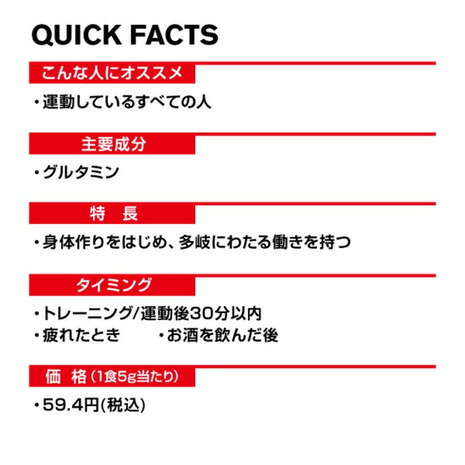 QUICK FACTS

こんな人にオススメ

・運動しているすべての人

主要成分

・グルタミン

特　長

・身体作りをはじめ、多岐にわたる働きを持つ

タイミング

・トレーニング/運動後30分以内
・疲れたとき　・お酒を飲んだ後

価　格（1食5g当たり）

・59.4円(税込)